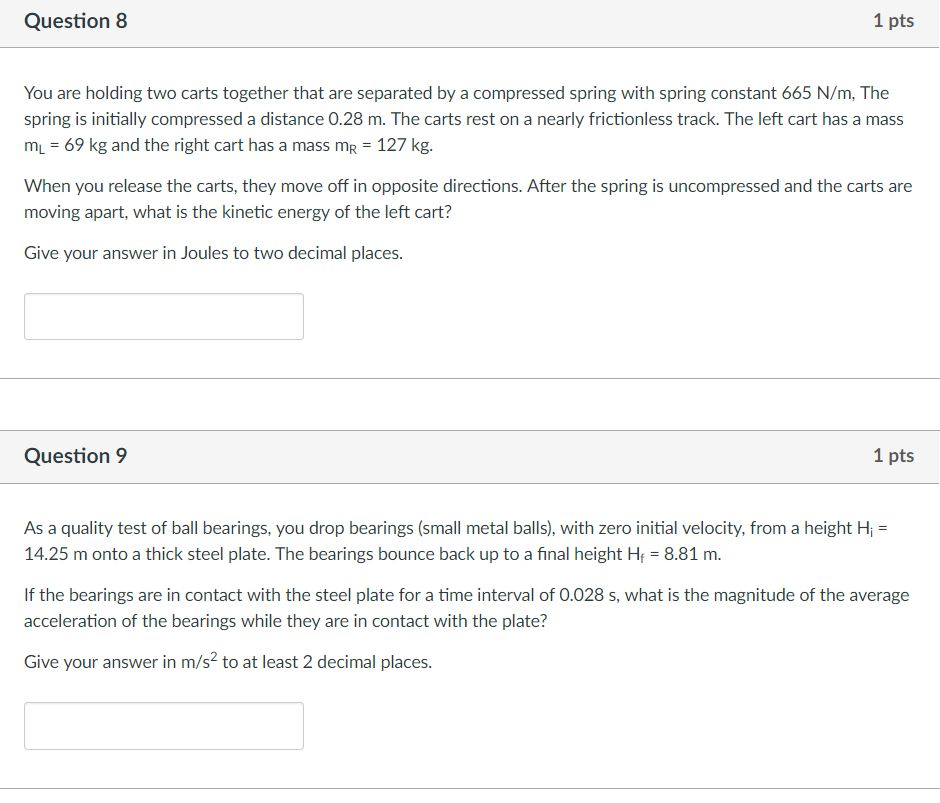 Question 8

1 pts

You are holding two carts together that are separated by a compressed spring with spring constant 665 N/m, The spring is initially compressed a distance 0.28 m. The carts rest on a nearly frictionless track. The left cart has a mass $m_L$ = 69 kg and the right cart has a mass $m_R$ = 127 kg.

When you release the carts, they move off in opposite directions. After the spring is uncompressed and the carts are moving apart, what is the kinetic energy of the left cart?

Give your answer in Joules to two decimal places.

Question 9

1 pts

As a quality test of ball bearings, you drop bearings (small metal balls), with zero initial velocity, from a height $H_i$ = 14.25 m onto a thick steel plate. The bearings bounce back up to a final height $H_f$ = 8.81 m.

If the bearings are in contact with the steel plate for a time interval of 0.028 s, what is the magnitude of the average acceleration of the bearings while they are in contact with the plate?

Give your answer in $m/s^2$ to at least 2 decimal places.